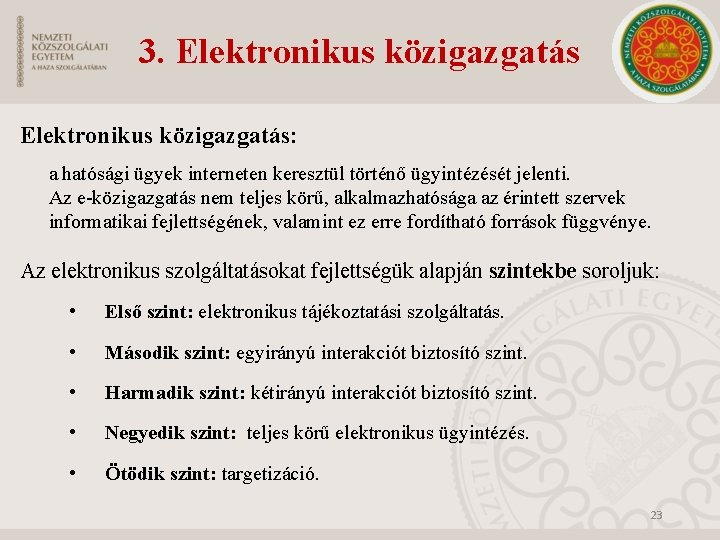 NEMZETI
KÖZSZOLGÁLATI
EGYETEM
A HAZA SZOLGÁLATÁBAN

3. Elektronikus közigazgatás

NEMZETI KÖZSZOLGÁLATI EGYETEM
A HAZA SZOLGÁLATÁBAN

Elektronikus közigazgatás:

a hatósági ügyek interneten keresztül történő ügyintézését jelenti. Az e-közigazgatás nem teljes körű, alkalmazhatósága az érintett szervek informatikai fejlettségének, valamint ez erre fordítható források függvénye.

Az elektronikus szolgáltatásokat fejlettségük alapján szintekbe soroljuk:

• Első szint: elektronikus tájékoztatási szolgáltatás.

• Második szint: egyirányú interakciót biztosító szint.

• Harmadik szint: kétirányú interakciót biztosító szint.

• Negyedik szint: teljes körű elektronikus ügyintézés.

• Ötödik szint: targetizáció.

23

NEMZETI KÖZSZOLGÁLATI EGYETEM